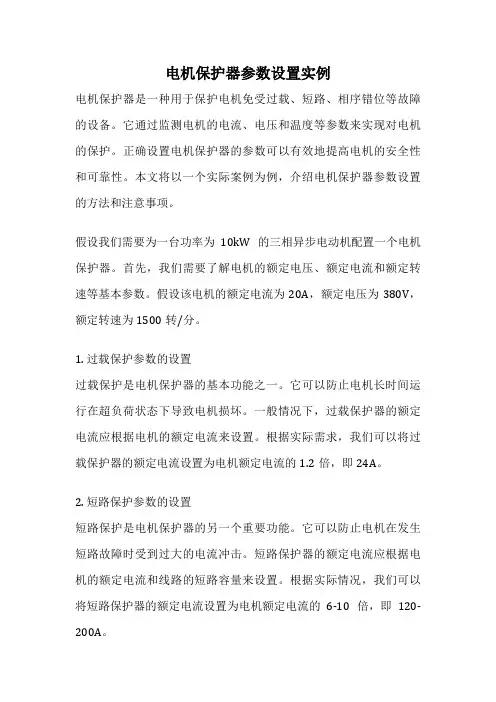 电机保护器参数设置实例

电机保护器是一种用于保护电机免受过载、短路、相序错位等故障的设备。它通过监测电机的电流、电压和温度等参数来实现对电机的保护。正确设置电机保护器的参数可以有效地提高电机的安全性和可靠性。本文将以一个实际案例为例，介绍电机保护器参数设置的方法和注意事项。

假设我们需要为一台功率为 10kW 的三相异步电动机配置一个电机保护器。首先，我们需要了解电机的额定电压、额定电流和额定转速等基本参数。假设该电机的额定电流为 20A，额定电压为 380V，额定转速为 1500 转/分。

1. 过载保护参数的设置
过载保护是电机保护器的基本功能之一。它可以防止电机长时间运行在超负荷状态下导致电机损坏。一般情况下，过载保护器的额定电流应根据电机的额定电流来设置。根据实际需求，我们可以将过载保护器的额定电流设置为电机额定电流的 1.2 倍，即 24A。

2. 短路保护参数的设置
短路保护是电机保护器的另一个重要功能。它可以防止电机在发生短路故障时受到过大的电流冲击。短路保护器的额定电流应根据电机的额定电流和线路的短路容量来设置。根据实际情况，我们可以将短路保护器的额定电流设置为电机额定电流的 6-10 倍，即 120-200A。